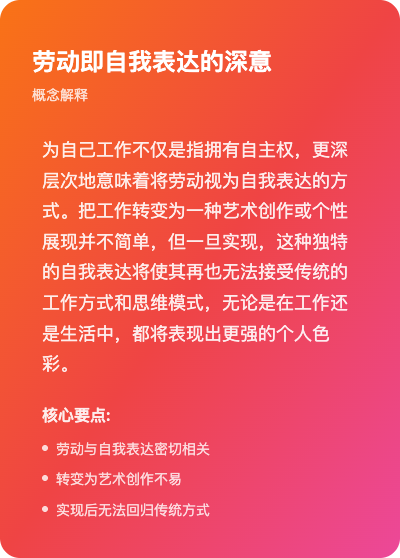 劳动即自我表达的深意

概念解释

为自己工作不仅是指拥有自主权，更深层次地意味着将劳动视为自我表达的方式。把工作转变为一种艺术创作或个性展现并不简单，但一旦实现，这种独特的自我表达将使其再也无法接受传统的工作方式和思维模式，无论是在工作还是生活中，都将表现出更强的个人色彩。

核心要点:

• 劳动与自我表达密切相关
• 转变为艺术创作不易
• 实现后无法回归传统方式